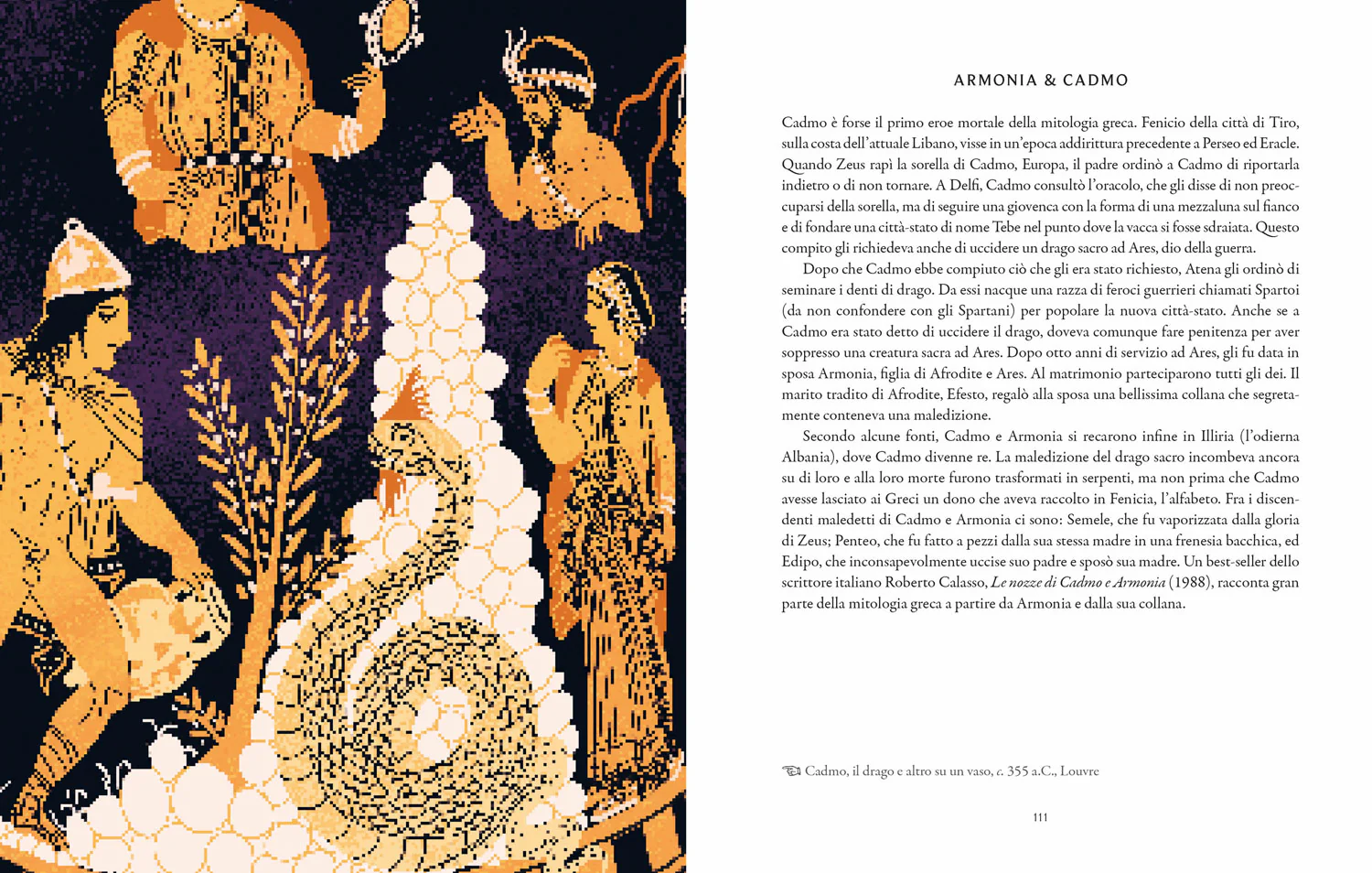 ARMONIA & CADMO

Cadmo è forse il primo eroe mortale della mitologia greca. Fenicio della città di Tiro, sulla costa dell'attuale Libano, visse in un'epoca addirittura precedente a Perseo ed Eracle. Quando Zeus rapì la sorella di Cadmo, Europa, il padre ordinò a Cadmo di riportarla indietro o di non tornare. A Delfi, Cadmo consultò l'oracolo, che gli disse di non preoccuparsi della sorella, ma di seguire una giovenca con la forma di una mezzaluna sul fianco e di fondare una città-stato di nome Tebe nel punto dove la vacca si fosse sdraiata. Questo compito gli richiedeva anche di uccidere un drago sacro ad Ares, dio della guerra.

Dopo che Cadmo ebbe compiuto ciò che gli era stato richiesto, Atena gli ordinò di seminare i denti di drago. Da essi nacque una razza di feroci guerrieri chiamati Spartoi (da non confondere con gli Spartani) per popolare la nuova città-stato. Anche se a Cadmo era stato detto di uccidere il drago, doveva comunque fare penitenza per aver soppresso una creatura sacra ad Ares. Dopo otto anni di servizio ad Ares, gli fu data in sposa Armonia, figlia di Afrodite e Ares. Al matrimonio parteciparono tutti gli dei. Il marito tradito di Afrodite, Efesto, regalò alla sposa una bellissima collana che segretamente conteneva una maledizione.

Secondo alcune fonti, Cadmo e Armonia si recarono infine in Illiria (l'odierna Albania), dove Cadmo divenne re. La maledizione del drago sacro incombeva ancora su di loro e alla loro morte furono trasformati in serpenti, ma non prima che Cadmo avesse lasciato ai Greci un dono che aveva raccolto in Fenicia, l'alfabeto. Fra i discendenti maledetti di Cadmo e Armonia ci sono: Semele, che fu vaporizzata dalla gloria di Zeus; Penteo, che fu fatto a pezzi dalla sua stessa madre in una frenesia bacchica, ed Edipo, che inconsapevolmente uccise suo padre e sposò sua madre. Un best-seller dello scrittore italiano Roberto Calasso, Le nozze di Cadmo e Armonia (1988), racconta gran parte della mitologia greca a partire da Armonia e dalla sua collana.

Cadmo, il drago e altro su un vaso, c. 355 a.C., Louvre

111